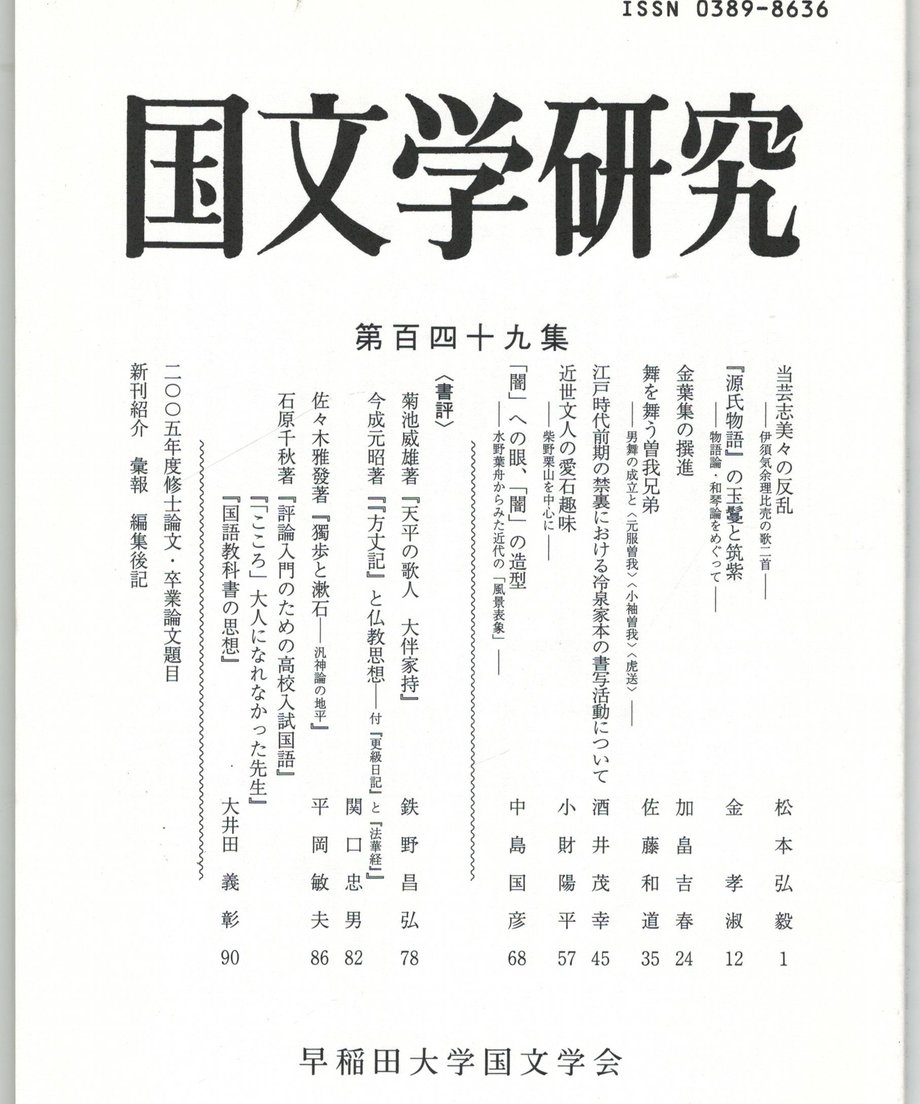 ISSN 0389-8636

国文学研究

第百四十九集

当芸志美々の反乱 ——伊須気余理比売の歌二首—— 松本弘毅 1

『源氏物語』の玉鬘と筑紫 ——物語論・和琴論をめぐって—— 金孝淑 12

金葉集の撰進 加畠吉春 24

舞を舞う曽我兄弟 ——男舞の成立と〈元服曽我〉〈小袖曽我〉〈虎送〉—— 佐藤和道 35

江戸時代前期の禁裏における冷泉家本の書写活動について 酒井茂幸 45

近世文人の愛石趣味 ——柴野栗山を中心に—— 小財陽平 57

「闇」への眼、「闇」の造型 ——水野葉舟からみた近代の「風景表象」—— 中島国彦 68

〈書評〉

菊池威雄著『天平の歌人 大伴家持』 鉄野昌弘 78

今成元昭著『『方丈記』と仏教思想——付『更級日記』と『法華経』』 関口忠男 82

佐々木雅發著『獨歩と漱石——汎神論の地平』 平岡敏夫 86

石原千秋著『評論入門のための高校入試国語』『「こころ」大人になれなかった先生』『国語教科書の思想』 大井田義彰 90

二〇〇五年度修士論文・卒業論文題目

新刊紹介 彙報 編集後記

早稲田大学国文学会